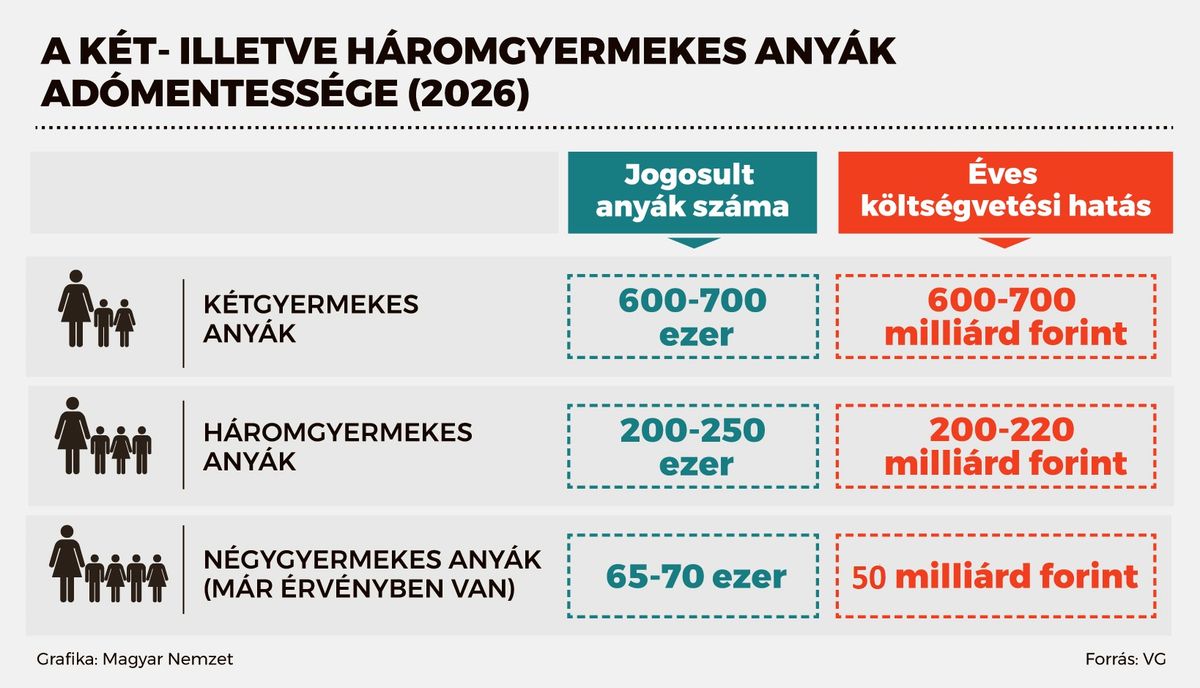 A KÉT- ILLETVE HÁROMGYERMEKES ANYÁK ADÓMENTESSÉGE (2026)

| | Jogosult anyák száma | Éves költségvetési hatás |
|---|---|---|
| KÉTGYERMEKES ANYÁK | 600-700 ezer | 600-700 milliárd forint |
| HÁROMGYERMEKES ANYÁK | 200-250 ezer | 200-220 milliárd forint |
| NÉGYGYERMEKES ANYÁK (MÁR ÉRVÉNYBEN VAN) | 65-70 ezer | 50 milliárd forint |

Grafika: Magyar Nemzet

Forrás: VG